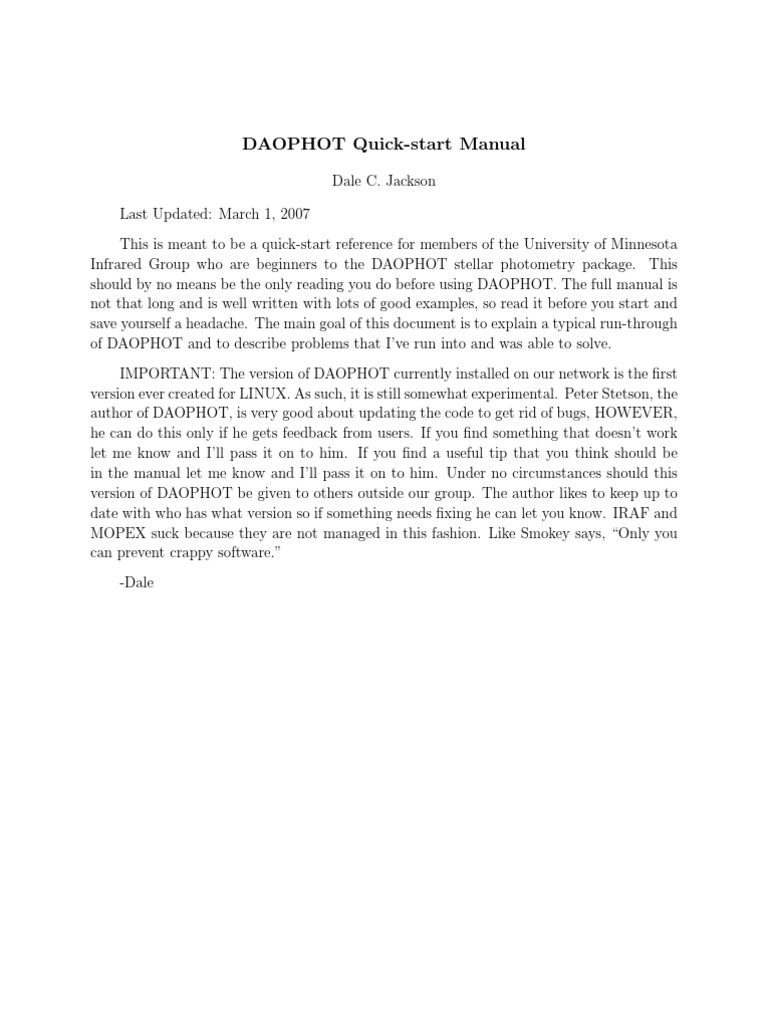 DAOPHOT Quick-start Manual

Dale C. Jackson

Last Updated: March 1, 2007

This is meant to be a quick-start reference for members of the University of Minnesota Infrared Group who are beginners to the DAOPHOT stellar photometry package. This should by no means be the only reading you do before using DAOPHOT. The full manual is not that long and is well written with lots of good examples, so read it before you start and save yourself a headache. The main goal of this document is to explain a typical run-through of DAOPHOT and to describe problems that I've run into and was able to solve.

IMPORTANT: The version of DAOPHOT currently installed on our network is the first version ever created for LINUX. As such, it is still somewhat experimental. Peter Stetson, the author of DAOPHOT, is very good about updating the code to get rid of bugs, HOWEVER, he can do this only if he gets feedback from users. If you find something that doesn't work let me know and I'll pass it on to him. If you find a useful tip that you think should be in the manual let me know and I'll pass it on to him. Under no circumstances should this version of DAOPHOT be given to others outside our group. The author likes to keep up to date with who has what version so if something needs fixing he can let you know. IRAF and MOPEX suck because they are not managed in this fashion. Like Smokey says, "Only you can prevent crappy software."

-Dale